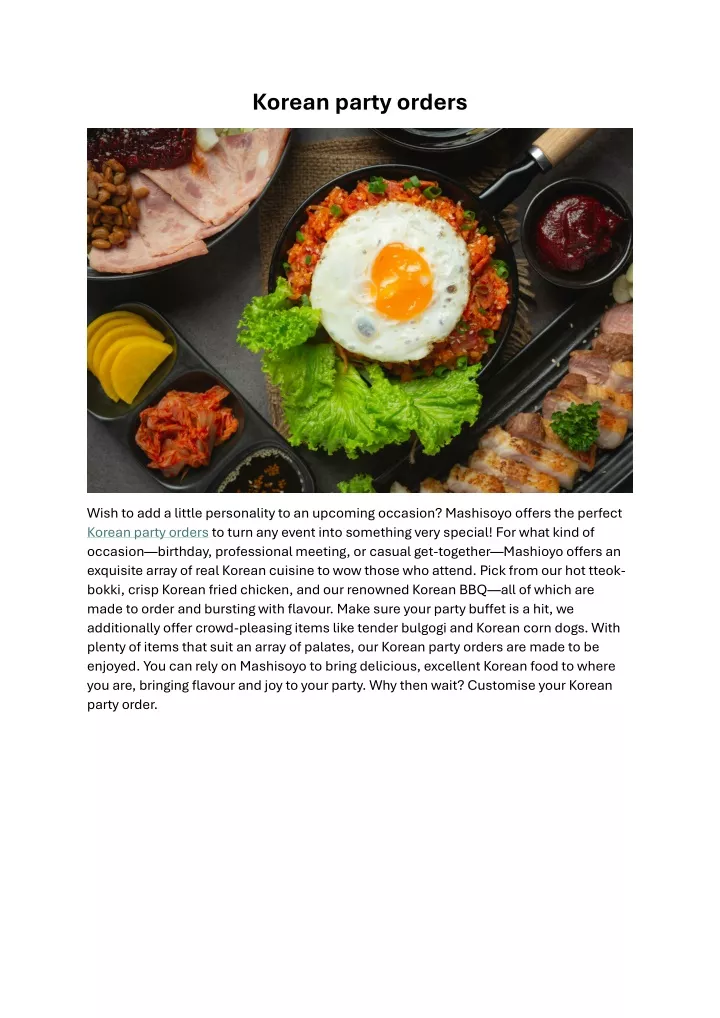 Korean party orders

Wish to add a little personality to an upcoming occasion? Mashisoyo offers the perfect Korean party orders to turn any event into something very special! For what kind of occasion—birthday, professional meeting, or casual get-together—Mashioyo offers an exquisite array of real Korean cuisine to wow those who attend. Pick from our hot tteok-bokki, crisp Korean fried chicken, and our renowned Korean BBQ—all of which are made to order and bursting with flavour. Make sure your party buffet is a hit, we additionally offer crowd-pleasing items like tender bulgogi and Korean corn dogs. With plenty of items that suit an array of palates, our Korean party orders are made to be enjoyed. You can rely on Mashisoyo to bring delicious, excellent Korean food to where you are, bringing flavour and joy to your party. Why then wait? Customise your Korean party order.